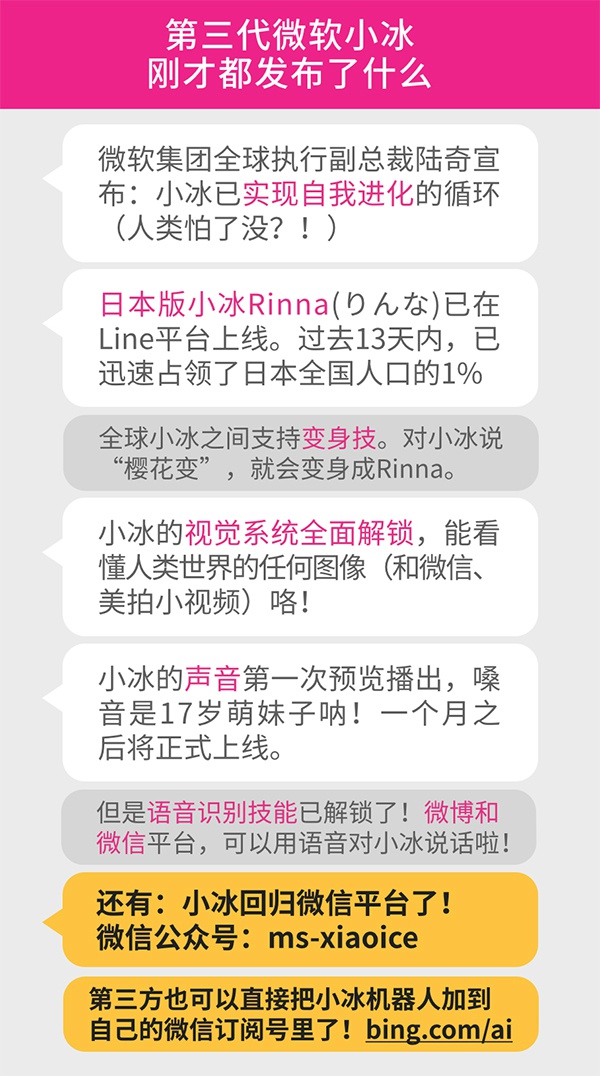 第三代微软小冰
刚才都发布了什么

微软集团全球执行副总裁陆奇宣布：小冰已实现自我进化的循环（人类怕了没？！）

日本版小冰Rinna(りんな)已在Line平台上线。过去13天内，已迅速占领了日本全国人口的1%

全球小冰之间支持变身技。对小冰说“樱花变”，就会变身成Rinna。

小冰的视觉系统全面解锁，能看懂人类世界的任何图像（和微信、美拍小视频）咯！

小冰的声音第一次预览播出，嗓音是17岁萌妹子呐！一个月之后将正式上线。

但是语音识别技能已解锁了！微博和微信平台，可以用语音对小冰说话啦！

还有：小冰回归微信平台了！
微信公众号：ms-xiaoice

第三方也可以直接把小冰机器人加到自己的微信订阅号里了！bing.com/ai